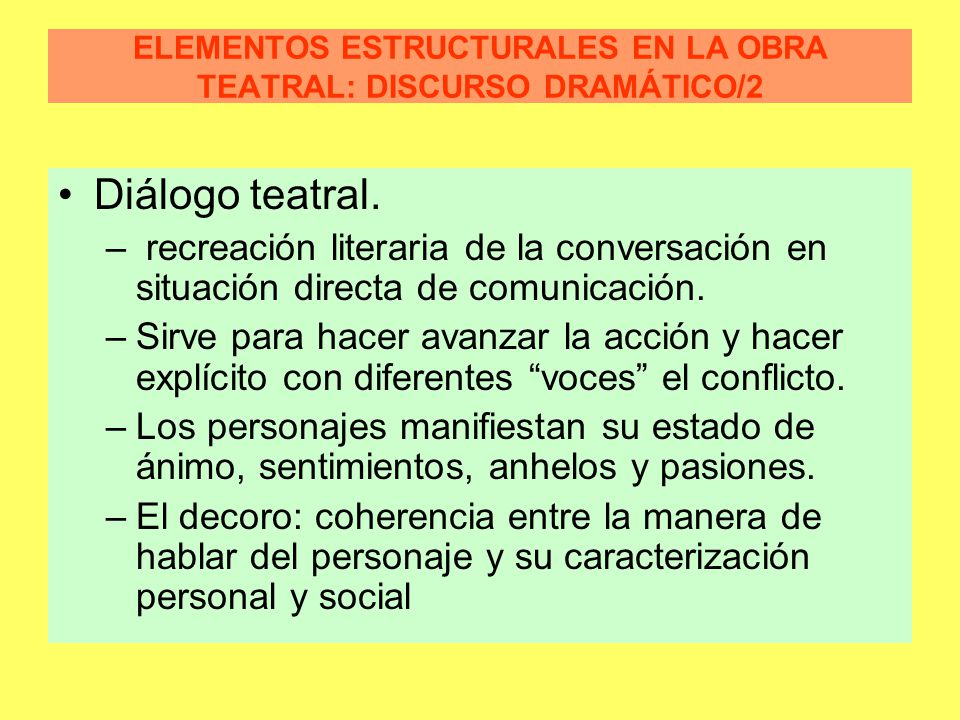 ELEMENTOS ESTRUCTURALES EN LA OBRA TEATRAL: DISCURSO DRAMÁTICO/2

• Diálogo teatral.
– recreación literaria de la conversación en situación directa de comunicación.
– Sirve para hacer avanzar la acción y hacer explícito con diferentes “voces” el conflicto.
– Los personajes manifiestan su estado de ánimo, sentimientos, anhelos y pasiones.
– El decoro: coherencia entre la manera de hablar del personaje y su caracterización personal y social